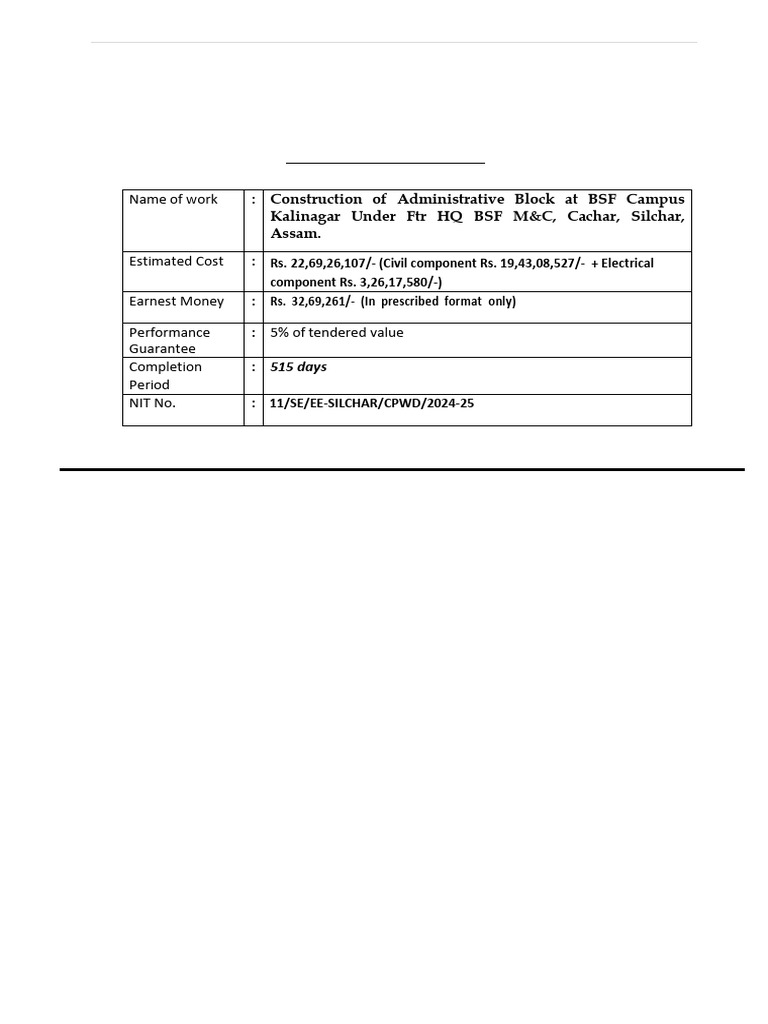 | Name of work | : | Construction of Administrative Block at BSF Campus Kalinagar Under Ftr HQ BSF M&C, Cachar, Silchar, Assam. |
|---|---|---|
| Estimated Cost | : | Rs. 22,69,26,107/- (Civil component Rs. 19,43,08,527/- + Electrical component Rs. 3,26,17,580/-) |
| Earnest Money | : | Rs. 32,69,261/- (In prescribed format only) |
| Performance Guarantee | : | 5% of tendered value |
| Completion Period | : | 515 days |
| NIT No. | : | 11/SE/EE-SILCHAR/CPWD/2024-25 |